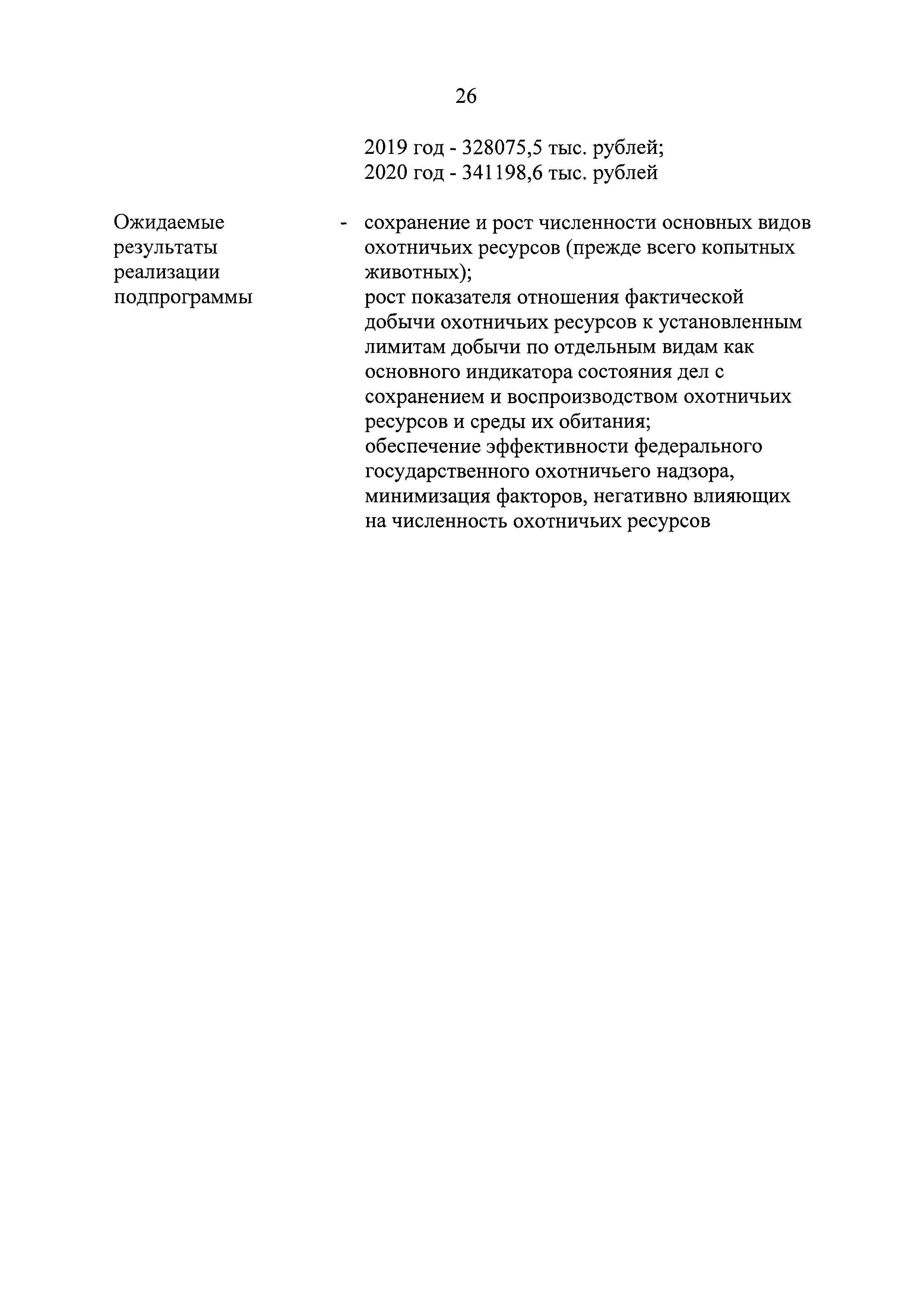 26

2019 год - 328075,5 тыс. рублей;
2020 год - 341198,6 тыс. рублей

Ожидаемые результаты реализации подпрограммы - сохранение и рост численности основных видов охотничьих ресурсов (прежде всего копытных животных);
рост показателя отношения фактической добычи охотничьих ресурсов к установленным лимитам добычи по отдельным видам как основного индикатора состояния дел с сохранением и воспроизводством охотничьих ресурсов и среды их обитания;
обеспечение эффективности федерального государственного охотничьего надзора, минимизация факторов, негативно влияющих на численность охотничьих ресурсов